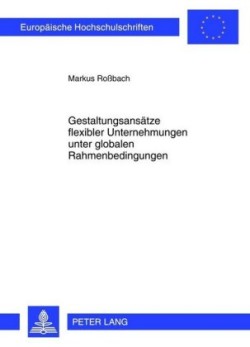 Europäische Hochschulschriften

Markus Roßbach

Gestaltungsansätze flexibler Unternehmungen unter globalen Rahmenbedingungen

PETER LANG